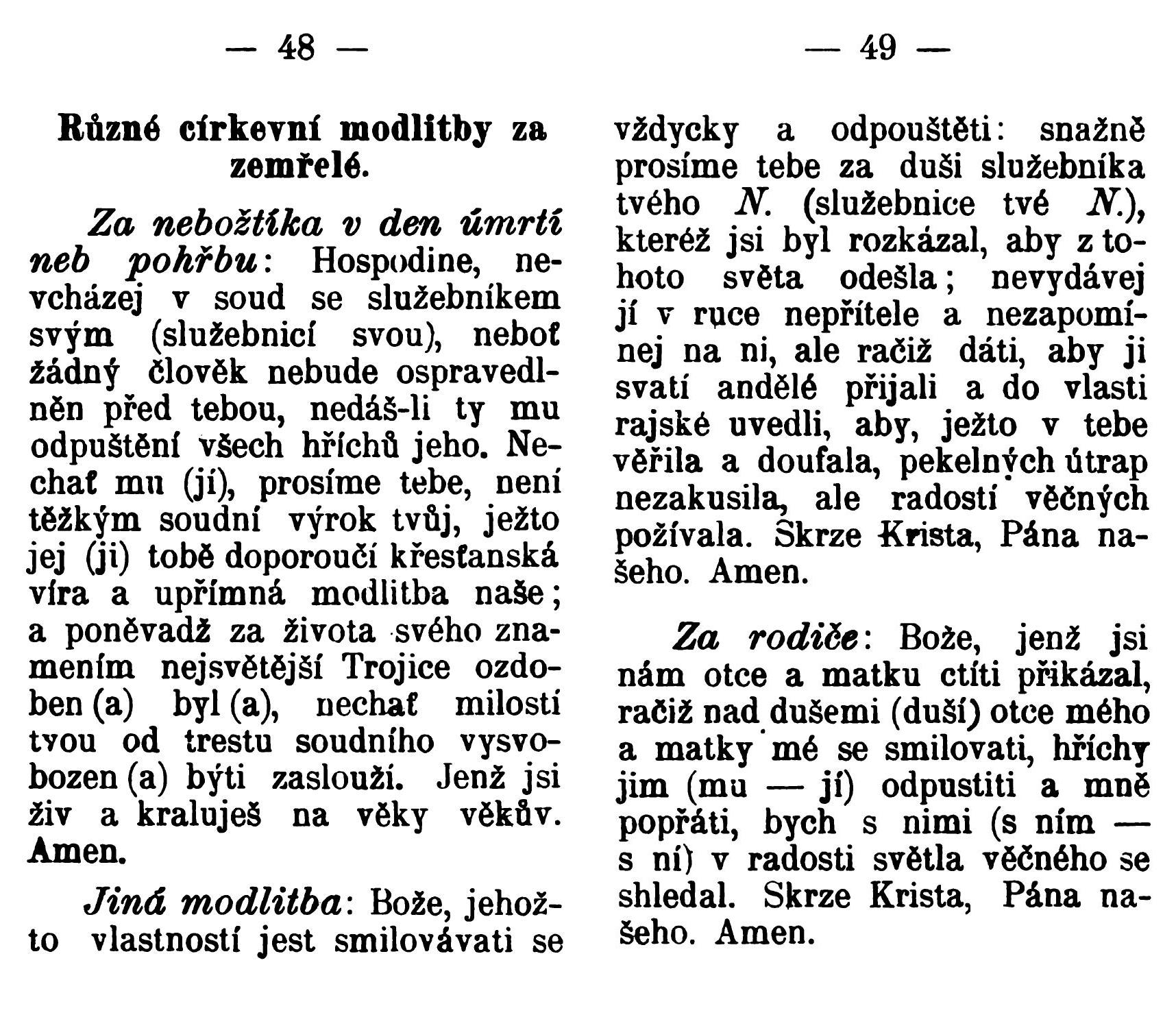 — 48 —

Různé církevní modlitby za zemřelé.

Za nebožtíka v den úmrtí neb pohřbu: Hospodine, nevcházej v soud se služebníkem svým (služebnicí svou), neboť žádný člověk nebude ospravedlněn před tebou, nedáš-li ty mu odpuštění všech hříchů jeho. Nechať mu (jí), prosíme tebe, není těžkým soudní výrok tvůj, ježto jej (ji) tobě doporoučí křesťanská víra a upřímná modlitba naše; a poněvadž za života svého znamením nejsvětější Trojice ozdoben (a) byl (a), nechať milostí tvou od trestu soudního vysvobozen (a) býti zaslouží. Jenž jsi živ a kraluješ na věky věkův. Amen.

Jiná modlitba: Bože, jehožto vlastností jest smilovávati se

— 49 —

vždycky a odpouštěti: snažně prosíme tebe za duši služebníka tvého N. (služebnice tvé N.), kteréž jsi byl rozkázal, aby z tohoto světa odešla; nevydávej jí v ruce nepřítele a nezapomínej na ni, ale račiž dáti, aby ji svatí andělé přijali a do vlasti rajské uvedli, aby, ježto v tebe věřila a doufala, pekelných útrap nezakusila, ale radostí věčných požívala. Skrze Krista, Pána našeho. Amen.

Za rodiče: Bože, jenž jsi nám otce a matku ctíti přikázal, račiž nad dušemi (duší) otce mého a matky mé se smilovati, hříchy jim (mu — jí) odpustiti a mně popřáti, bych s nimi (s ním — s ní) v radosti světla věčného se shledal. Skrze Krista, Pána našeho. Amen.